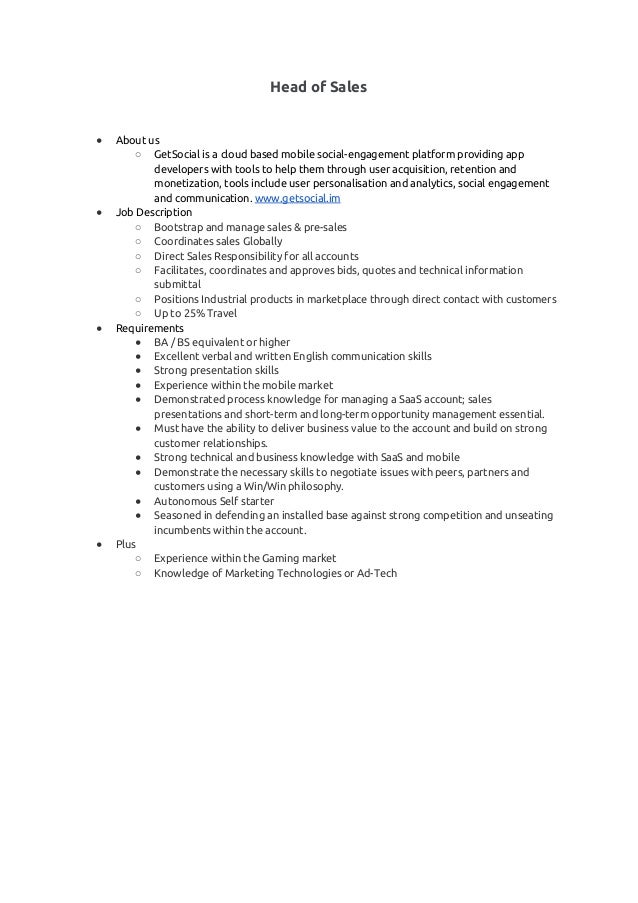 Head of Sales

- About us
  - GetSocial is a cloud based mobile social-engagement platform providing app developers with tools to help them through user acquisition, retention and monetization, tools include user personalisation and analytics, social engagement and communication. www.getsocial.im
- Job Description
  - Bootstrap and manage sales & pre-sales
  - Coordinates sales Globally
  - Direct Sales Responsibility for all accounts
  - Facilitates, coordinates and approves bids, quotes and technical information submittal
  - Positions Industrial products in marketplace through direct contact with customers
  - Up to 25% Travel
- Requirements
  - BA / BS equivalent or higher
  - Excellent verbal and written English communication skills
  - Strong presentation skills
  - Experience within the mobile market
  - Demonstrated process knowledge for managing a SaaS account; sales presentations and short-term and long-term opportunity management essential.
  - Must have the ability to deliver business value to the account and build on strong customer relationships.
  - Strong technical and business knowledge with SaaS and mobile
  - Demonstrate the necessary skills to negotiate issues with peers, partners and customers using a Win/Win philosophy.
  - Autonomous Self starter
  - Seasoned in defending an installed base against strong competition and unseating incumbents within the account.
- Plus
  - Experience within the Gaming market
  - Knowledge of Marketing Technologies or Ad-Tech